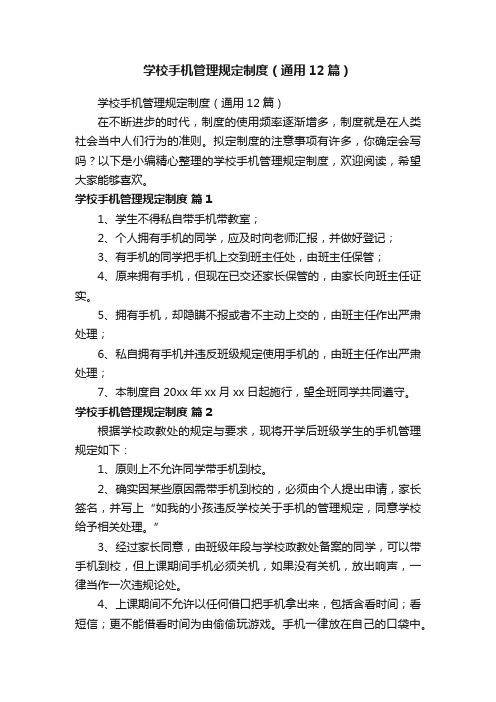 学校手机管理规定制度（通用12篇）

学校手机管理规定制度（通用12篇）

在不断进步的时代，制度的使用频率逐渐增多，制度就是在人类社会当中人们行为的准则。拟定制度的注意事项有许多，你确定会写吗？以下是小编精心整理的学校手机管理规定制度，欢迎阅读，希望大家能够喜欢。

学校手机管理规定制度 篇1

1、学生不得私自带手机带教室；

2、个人拥有手机的同学，应及时向老师汇报，并做好登记；

3、有手机的同学把手机上交到班主任处，由班主任保管；

4、原来拥有手机，但现在已交还家长保管的，由家长向班主任证实。

5、拥有手机，却隐瞒不报或者不主动上交的，由班主任作出严肃处理；

6、私自拥有手机并违反班级规定使用手机的，由班主任作出严肃处理；

7、本制度自20xx年xx月xx日起施行，望全班同学共同遵守。

学校手机管理规定制度 篇2

根据学校政教处的规定与要求，现将开学后班级学生的手机管理规定如下：

1、原则上不允许同学带手机到校。

2、确实因某些原因需带手机到校的，必须由个人提出申请，家长签名，并写上“如我的小孩违反学校关于手机的管理规定，同意学校给予相关处理。”

3、经过家长同意，由班级年段与学校政教处备案的同学，可以带手机到校，但上课期间手机必须关机，如果没有关机，放出响声，一律当作一次违规论处。

4、上课期间不允许以任何借口把手机拿出来，包括含看时间；看短信；更不能借看时间为由偷偷玩游戏。手机一律放在自己的口袋中。